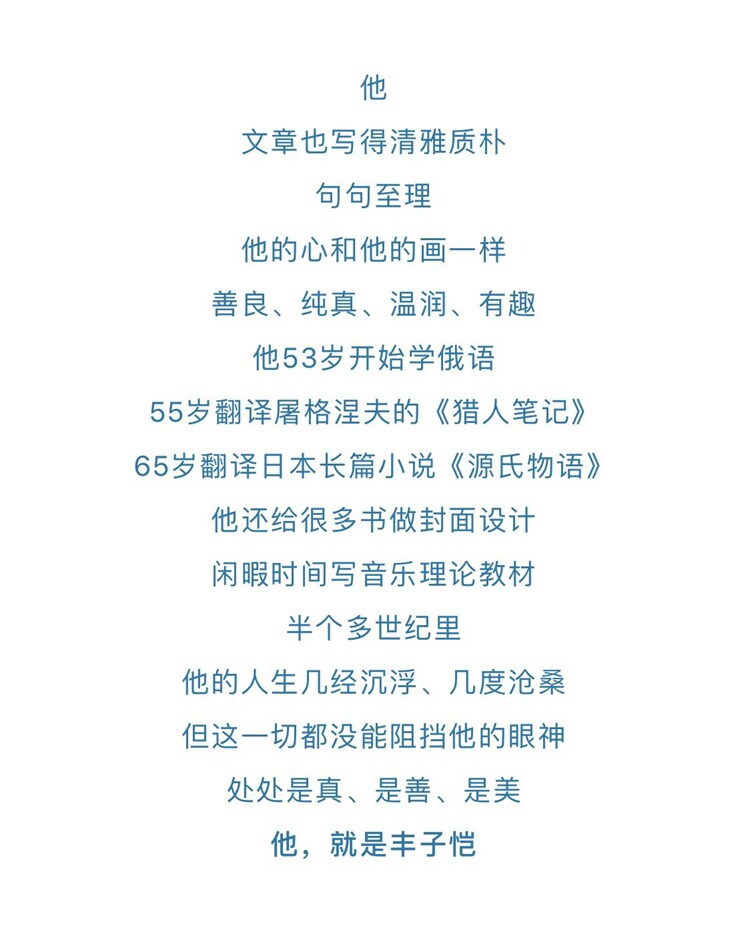 他

文章也写得清雅质朴

句句至理

他的心和他的画一样

善良、纯真、温润、有趣

他53岁开始学俄语

55岁翻译屠格涅夫的《猎人笔记》

65岁翻译日本长篇小说《源氏物语》

他还给很多书做封面设计

闲暇时间写音乐理论教材

半个多世纪里

他的人生几经沉浮、几度沧桑

但这一切都没能阻挡他的眼神

处处是真、是善、是美

他，就是丰子恺